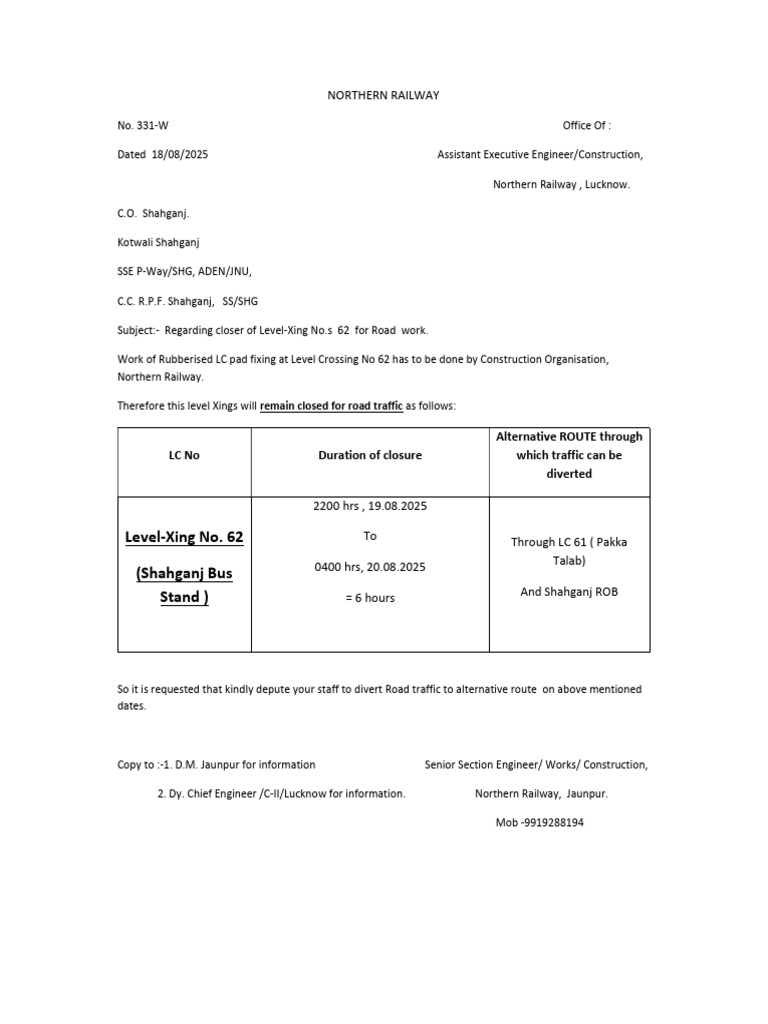 NORTHERN RAILWAY

No. 331-W

Office Of :

Dated 18/08/2025

Assistant Executive Engineer/Construction,

Northern Railway , Lucknow.

C.O. Shahganj.

Kotwali Shahganj

SSE P-Way/SHG, ADEN/JNU,

C.C. R.P.F. Shahganj, SS/SHG

Subject:- Regarding closer of Level-Xing No.s 62 for Road work.

Work of Rubberised LC pad fixing at Level Crossing No 62 has to be done by Construction Organisation, Northern Railway.

Therefore this level Xings will remain closed for road traffic as follows:

| LC No | Duration of closure | Alternative ROUTE through which traffic can be diverted |
|---|---|---|
| Level-Xing No. 62 (Shahganj Bus Stand ) | 2200 hrs , 19.08.2025 To 0400 hrs, 20.08.2025 = 6 hours | Through LC 61 ( Pakka Talab) And Shahganj ROB |

So it is requested that kindly depute your staff to divert Road traffic to alternative route on above mentioned dates.

Copy to :-1. D.M. Jaunpur for information

2. Dy. Chief Engineer /C-II/Lucknow for information.

Senior Section Engineer/ Works/ Construction,

Northern Railway, Jaunpur.

Mob -9919288194